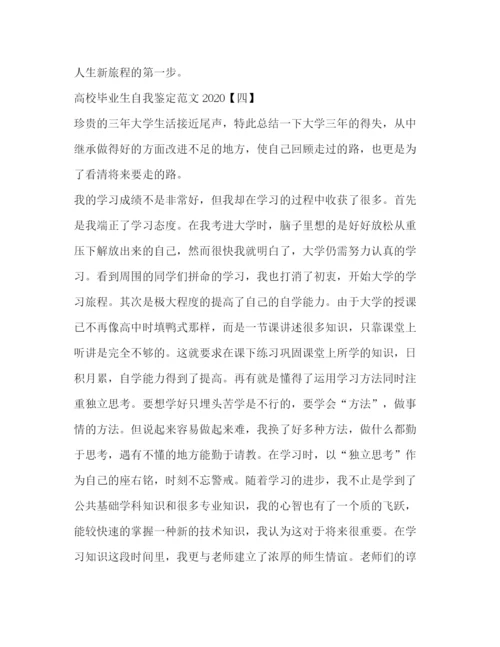 人生新旅程的第一步。

高校毕业生自我鉴定范文 2020【四】

珍贵的三年大学生活接近尾声，特此总结一下大学三年的得失，从中继承做得好的方面改进不足的地方，使自己回顾走过的路，也更是为了看清将来要走的路。

我的学习成绩不是非常好，但我却在学习的过程中收获了很多。首先是我端正了学习态度。在我考进大学时，脑子里想的是好好放松从重压下解放出来的自己，然而很快我就明白了，大学仍需努力认真的学习。看到周围的同学们拼命的学习，我也打消了初衷，开始大学的学习旅程。其次是极大程度的提高了自己的自学能力。由于大学的授课已不再像高中时填鸭式那样，而是一节课讲述很多知识，只靠课堂上听讲是完全不够的。这就要求在课下练习巩固课堂上所学的知识，日积月累，自学能力得到了提高。再有就是懂得了运用学习方法同时注重独立思考。要想学好只埋头苦学是不行的，要学会“方法”，做事情的方法。但说起来容易做起来难，我换了好多种方法，做什么都勤于思考，遇有不懂的地方能勤于请教。在学习时，以“独立思考”作为自己的座右铭，时刻不忘警戒。随着学习的进步，我不止是学到了公共基础学科知识和很多专业知识，我的心智也有了一个质的飞跃，能较快速的掌握一种新的技术知识，我认为这对于将来很重要。在学习知识这段时间里，我更与老师建立了浓厚的师生情谊。老师们的谆